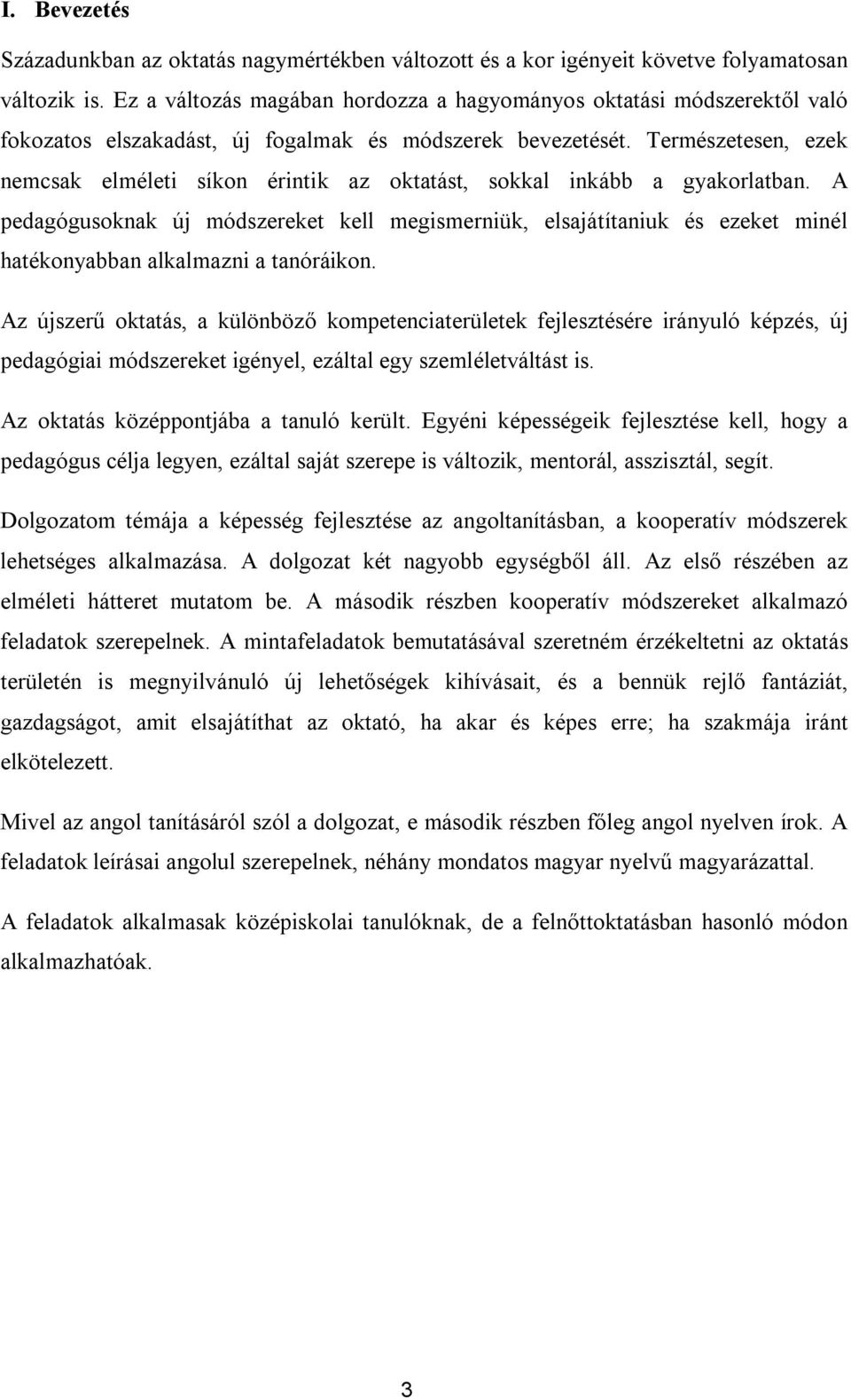 I. Bevezetés

Századunkban az oktatás nagymértékben változott és a kor igényeit követve folyamatosan változik is. Ez a változás magában hordozza a hagyományos oktatási módszerektől való fokozatos elszakadást, új fogalmak és módszerek bevezetését. Természetesen, ezek nemcsak elméleti síkon érintik az oktatást, sokkal inkább a gyakorlatban. A pedagógusoknak új módszereket kell megismerniük, elsajátítaniuk és ezeket minél hatékonyabban alkalmazni a tanóráikon.

Az újszerű oktatás, a különböző kompetenciaterületek fejlesztésére irányuló képzés, új pedagógiai módszereket igényel, ezáltal egy szemléletváltást is.

Az oktatás középpontjába a tanuló került. Egyéni képességeik fejlesztése kell, hogy a pedagógus célja legyen, ezáltal saját szerepe is változik, mentorál, asszisztál, segít.

Dolgozatom témája a képesség fejlesztése az angoltanításban, a kooperatív módszerek lehetséges alkalmazása. A dolgozat két nagyobb egységből áll. Az első részében az elméleti hátteret mutatom be. A második részben kooperatív módszereket alkalmazó feladatok szerepelnek. A mintafeladatok bemutatásával szeretném érzékeltetni az oktatás területén is megnyilvánuló új lehetőségek kihívásait, és a bennük rejlő fantáziát, gazdagságot, amit elsajátíthat az oktató, ha akar és képes erre; ha szakmája iránt elkötelezett.

Mivel az angol tanításáról szól a dolgozat, e második részben főleg angol nyelven írok. A feladatok leírásai angolul szerepelnek, néhány mondatos magyar nyelvű magyarázattal.

A feladatok alkalmasak középiskolai tanulóknak, de a felnőttoktatásban hasonló módon alkalmazhatóak.

3